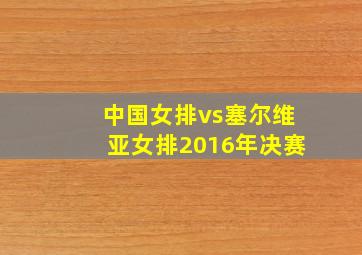 中国女排vs塞尔维亚女排2016年决赛